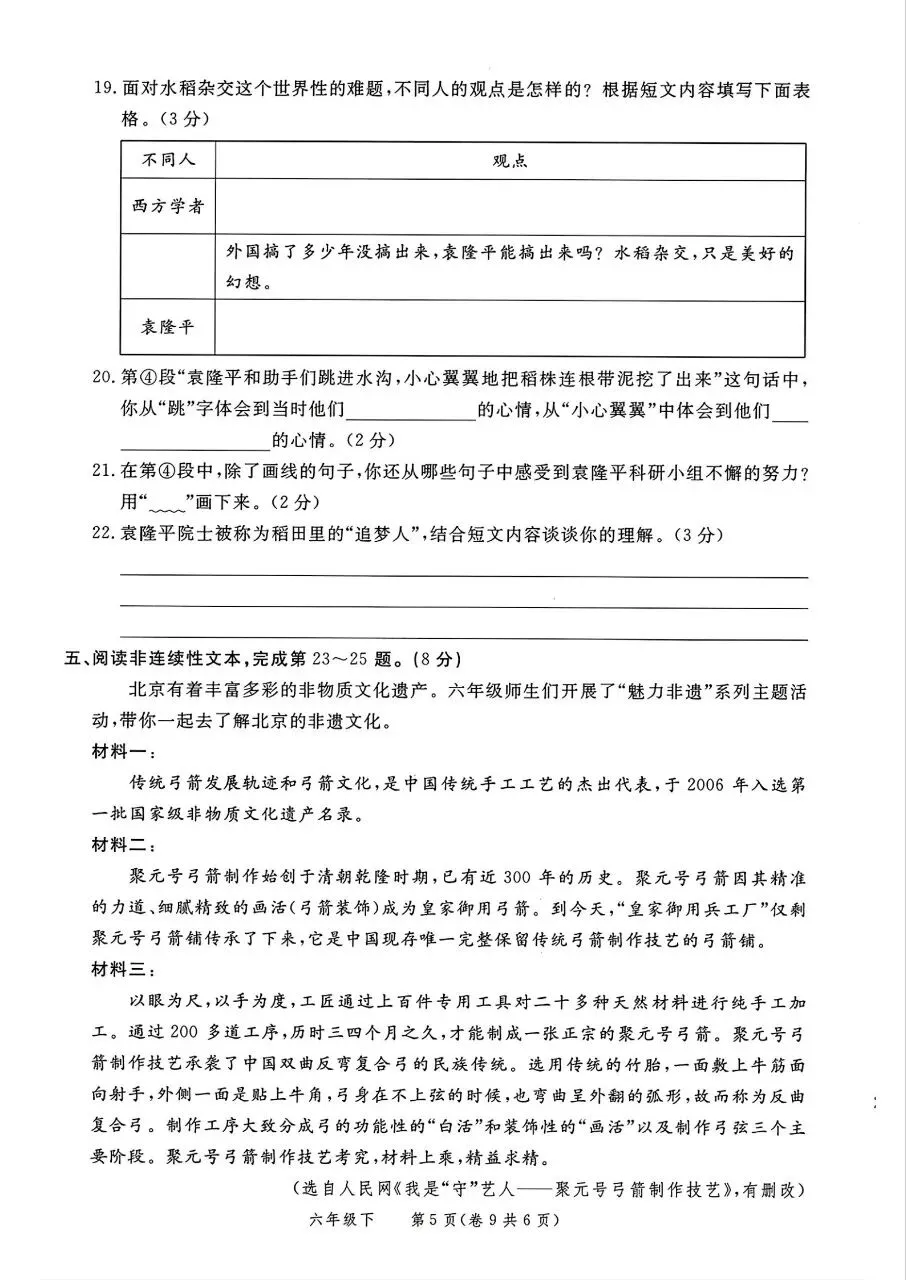 19.面对水稻杂交这个世界性的难题，不同人的观点是怎样的？根据短文内容填写下面表格。(3分)

| 不同人 | 观点 |
|---|---|
| 西方学者 | |
| | 外国搞了多少年没搞出来，袁隆平能搞出来吗？水稻杂交，只是美好的幻想。 |
| 袁隆平 | |

20.第④段“袁隆平和助手们跳进水沟，小心翼翼地把稻株连根带泥挖了出来”这句话中，你从“跳”字体会到当时他们____的心情，从“小心翼翼”中体会到他们____的心情。(2分)

21.在第④段中，除了画线的句子，你还从哪些句子中感受到袁隆平科研小组不懈的努力？用“____”画下来。(2分)

22.袁隆平院士被称为稻田里的“追梦人”，结合短文内容谈谈你的理解。(3分)

____

____

____

五、阅读非连续性文本，完成第23～25题。(8分)

北京有着丰富多彩的非物质文化遗产。六年级师生们开展了“魅力非遗”系列主题活动，带你一起去了解北京的非遗文化。

材料一：

传统弓箭发展轨迹和弓箭文化，是中国传统手工工艺的杰出代表，于2006年入选第一批国家级非物质文化遗产名录。

材料二：

聚元号弓箭制作始创于清朝乾隆时期，已有近300年的历史。聚元号弓箭因其精准的力道、细腻精致的画活(弓箭装饰)成为皇家御用弓箭。到今天，“皇家御用兵工厂”仅剩聚元号弓箭铺传承了下来，它是中国现存唯一完整保留传统弓箭制作技艺的弓箭铺。

材料三：

以眼为尺，以手为度，工匠通过上百件专用工具对二十多种天然材料进行纯手工加工。通过200多道工序，历时三四个月之久，才能制成一张正宗的聚元号弓箭。聚元号弓箭制作技艺承袭了中国双曲反弯复合弓的民族传统。选用传统的竹胎，一面敷上牛筋面向射手，外侧一面是贴上牛角，弓身在不上弦的时候，也弯曲呈外翻的弧形，故而称为反曲复合弓。制作工序大致分成弓的功能性的“白活”和装饰性的“画活”以及制作弓弦三个主要阶段。聚元号弓箭制作技艺考究，材料上乘，精益求精。

(选自人民网《我是“守”艺人——聚元号弓箭制作技艺》，有删改)

六年级下　第5页(卷9共6页)